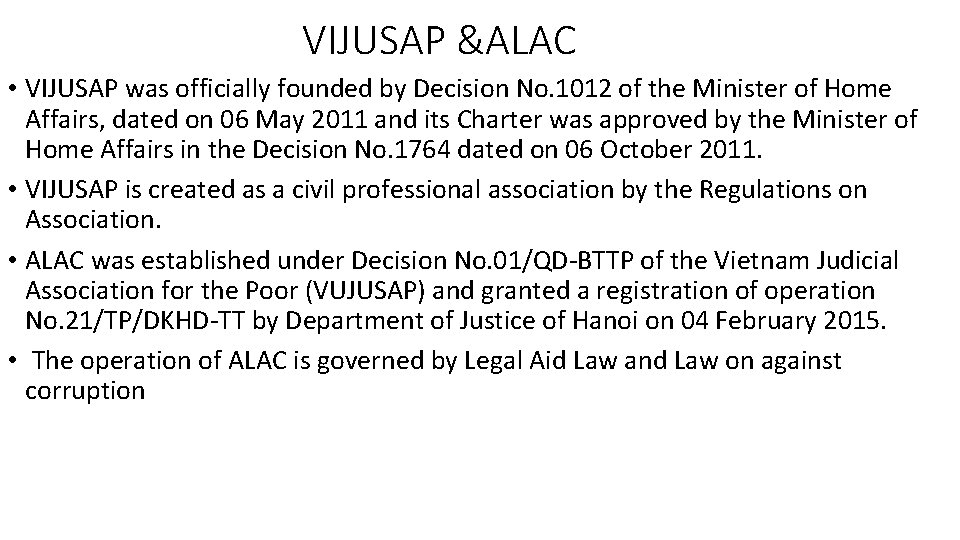 VIJUSAP &ALAC

• VIJUSAP was officially founded by Decision No.1012 of the Minister of Home Affairs, dated on 06 May 2011 and its Charter was approved by the Minister of Home Affairs in the Decision No.1764 dated on 06 October 2011.

• VIJUSAP is created as a civil professional association by the Regulations on Association.

• ALAC was established under Decision No.01/QD-BTTP of the Vietnam Judicial Association for the Poor (VUJUSAP) and granted a registration of operation No.21/TP/DKHD-TT by Department of Justice of Hanoi on 04 February 2015.

• The operation of ALAC is governed by Legal Aid Law and Law on against corruption